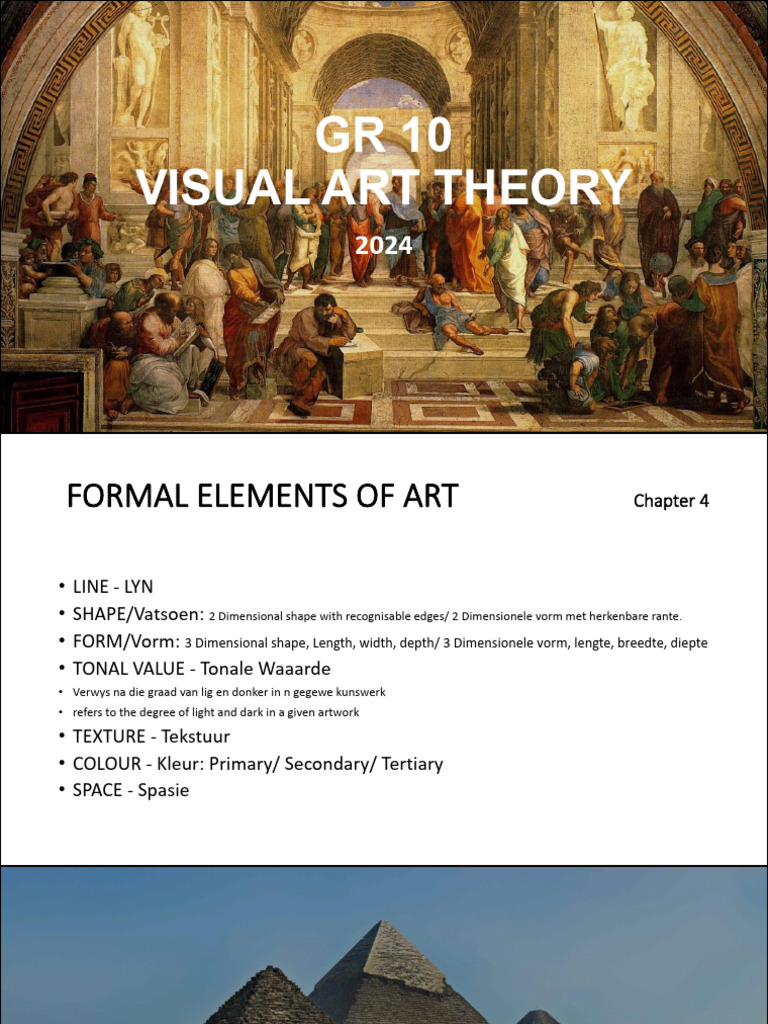 GR 10
VISUAL ART THEORY
2024

FORMAL ELEMENTS OF ART

Chapter 4

• LINE - LYN
• SHAPE/Vatsoen: 2 Dimensional shape with recognisable edges/ 2 Dimensionele vorm met herkenbare rante.
• FORM/Vorm: 3 Dimensional shape, Length, width, depth/ 3 Dimensionele vorm, lengte, breedte, diepte
• TONAL VALUE - Tonale Waaarde
• Verwys na die graad van lig en donker in n gegewe kunswerk
• refers to the degree of light and dark in a given artwork
• TEXTURE - Tekstuur
• COLOUR - Kleur: Primary/ Secondary/ Tertiary
• SPACE - Spasie